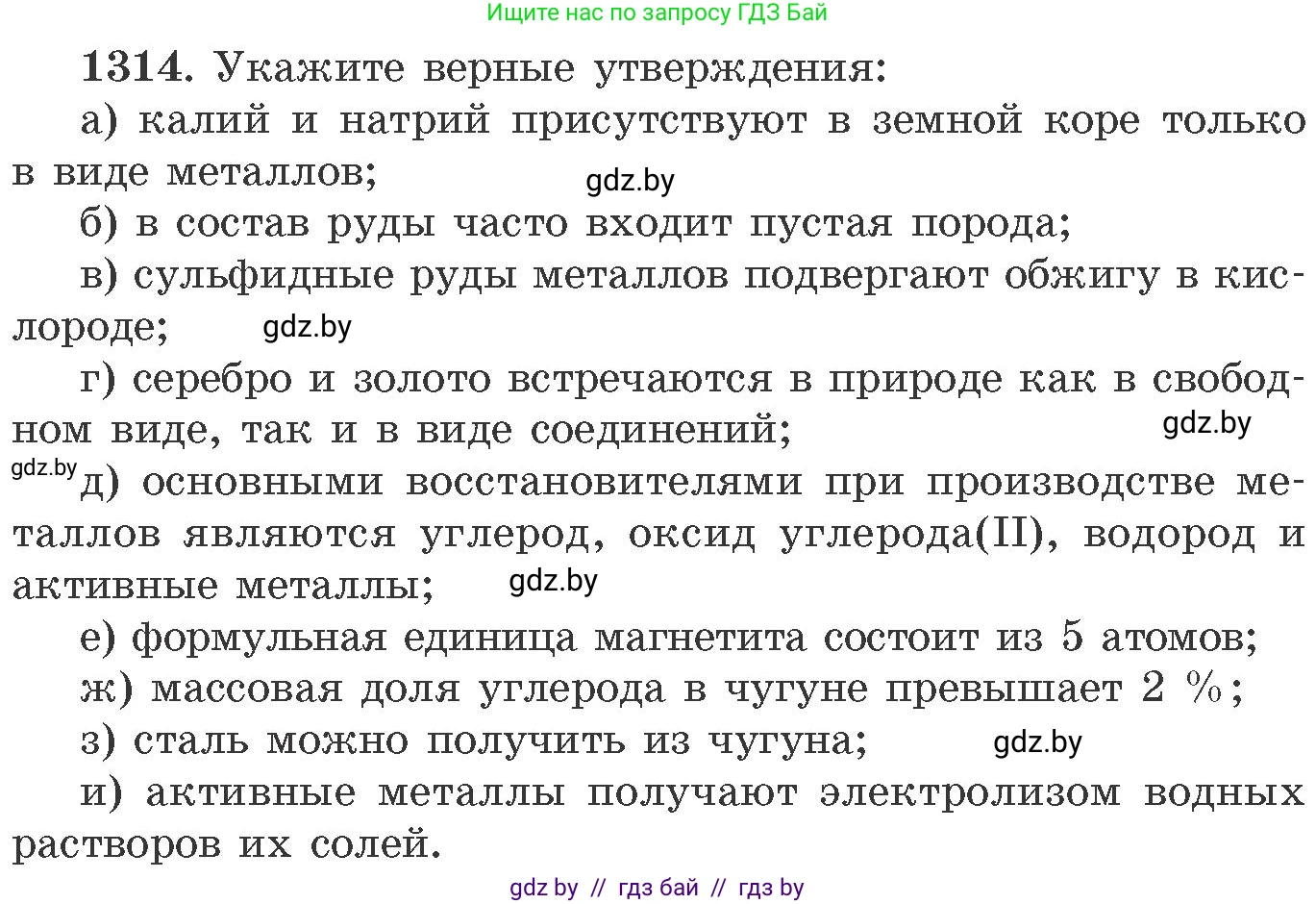 Ищите нас по запросу ГДЗ Бай

1314. Укажите верные утверждения:

а) калий и натрий присутствуют в земной коре только в виде металлов; gdz.by

б) в состав руды часто входит пустая порода;

в) сульфидные руды металлов подвергают обжигу в кислороде; gdz.by

г) серебро и золото встречаются в природе как в свободном виде, так и в виде соединений; gdz.by

gdz.by д) основными восстановителями при производстве металлов являются углерод, оксид углерода(II), водород и активные металлы; gdz.by

е) формульная единица магнетита состоит из 5 атомов;

ж) массовая доля углерода в чугуне превышает 2 %;

з) сталь можно получить из чугуна; gdz.by

и) активные металлы получают электролизом водных растворов их солей.

gdz by // гдз бай // гдз by